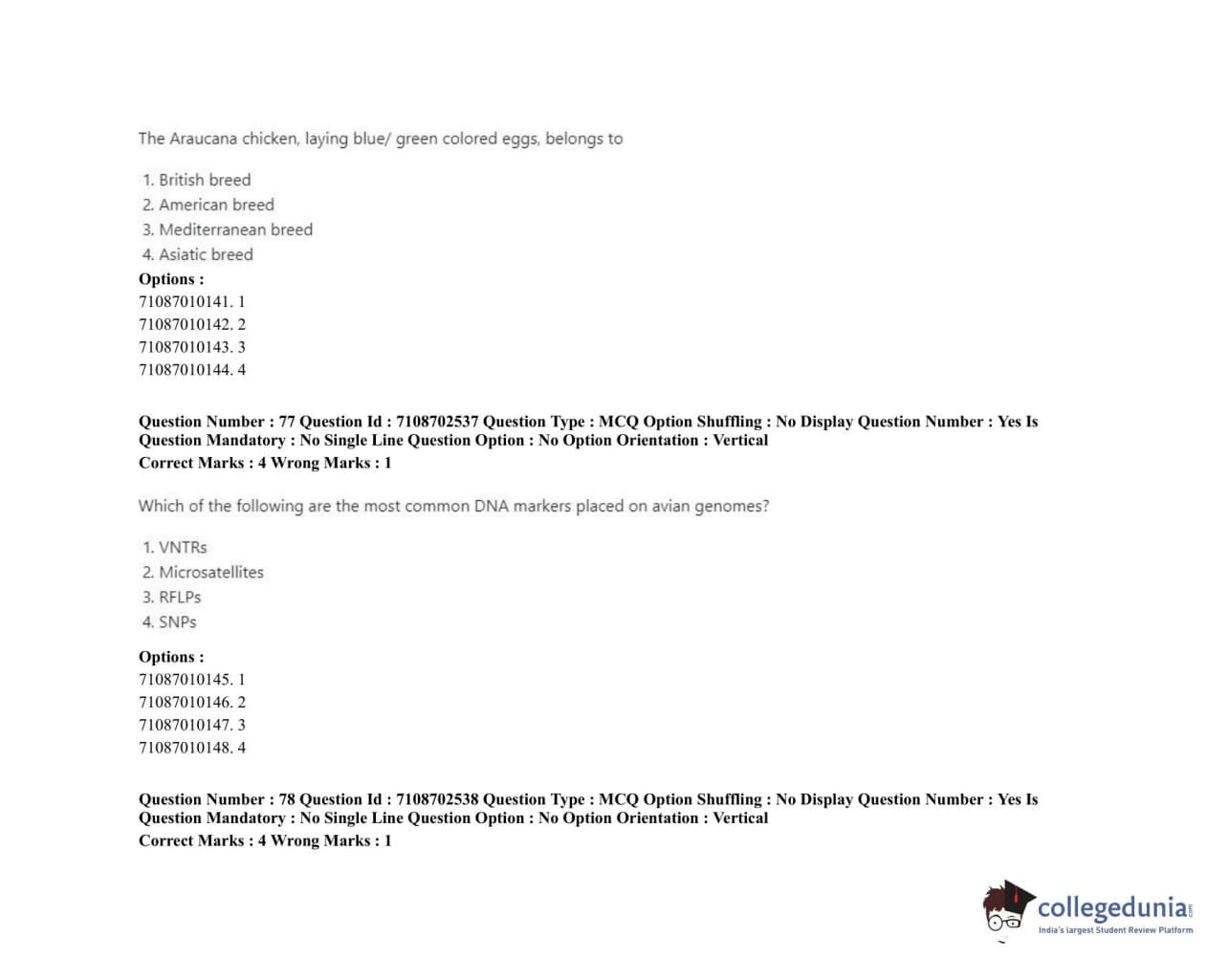 The Araucana chicken, laying blue/ green colored eggs, belongs to

1. British breed
2. American breed
3. Mediterranean breed
4. Asiatic breed

Options :
71087010141. 1
71087010142. 2
71087010143. 3
71087010144. 4

Question Number : 77 Question Id : 7108702537 Question Type : MCQ Option Shuffling : No Display Question Number : Yes Is Question Mandatory : No Single Line Question Option : No Option Orientation : Vertical
Correct Marks : 4 Wrong Marks : 1

Which of the following are the most common DNA markers placed on avian genomes?

1. VNTRs
2. Microsatellites
3. RFLPs
4. SNPs

Options :
71087010145. 1
71087010146. 2
71087010147. 3
71087010148. 4

Question Number : 78 Question Id : 7108702538 Question Type : MCQ Option Shuffling : No Display Question Number : Yes Is Question Mandatory : No Single Line Question Option : No Option Orientation : Vertical
Correct Marks : 4 Wrong Marks : 1

collegedunia.com
India's largest Student Review Platform